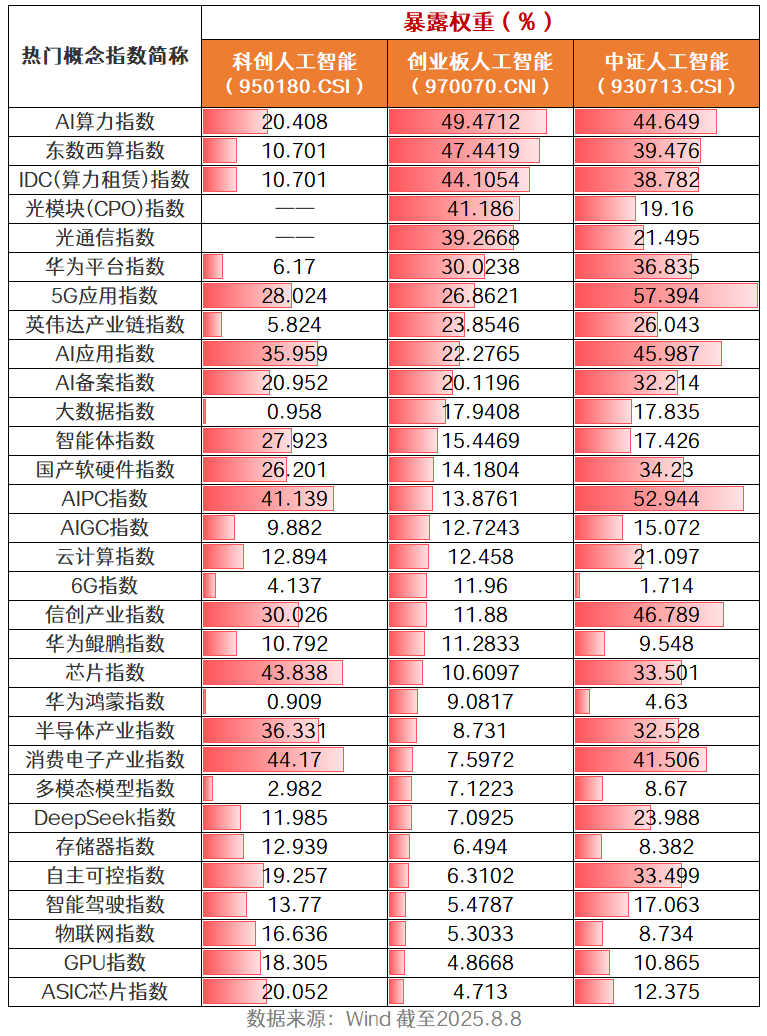 | 热门概念指数简称 | 暴露权重（%） | | |
|---|---|---|---|
| | 科创人工智能（950180.CSI） | 创业板人工智能（970070.CNI） | 中证人工智能（930713.CSI） |
| AI算力指数 | 20.408 | 49.4712 | 44.649 |
| 东数西算指数 | 10.701 | 47.4419 | 39.476 |
| IDC(算力租赁)指数 | 10.701 | 44.1054 | 38.782 |
| 光模块(CPO)指数 | —— | 41.186 | 19.16 |
| 光通信指数 | —— | 39.2668 | 21.495 |
| 华为平台指数 | 6.17 | 30.0238 | 36.835 |
| 5G应用指数 | 28.024 | 26.8621 | 57.394 |
| 英伟达产业链指数 | 5.824 | 23.8546 | 26.043 |
| AI应用指数 | 35.959 | 22.2765 | 45.987 |
| AI备案指数 | 20.952 | 20.1196 | 32.214 |
| 大数据指数 | 0.958 | 17.9408 | 17.835 |
| 智能体指数 | 27.923 | 15.4469 | 17.426 |
| 国产软硬件指数 | 26.201 | 14.1804 | 34.23 |
| AIPC指数 | 41.139 | 13.8761 | 52.944 |
| AIGC指数 | 9.882 | 12.7243 | 15.072 |
| 云计算指数 | 12.894 | 12.458 | 21.097 |
| 6G指数 | 4.137 | 11.96 | 1.714 |
| 信创产业指数 | 30.026 | 11.88 | 46.789 |
| 华为鲲鹏指数 | 10.792 | 11.2833 | 9.548 |
| 芯片指数 | 43.838 | 10.6097 | 33.501 |
| 华为鸿蒙指数 | 0.909 | 9.0817 | 4.63 |
| 半导体产业指数 | 36.331 | 8.731 | 32.528 |
| 消费电子产业指数 | 44.17 | 7.5972 | 41.506 |
| 多模态模型指数 | 2.982 | 7.1223 | 8.67 |
| DeepSeek指数 | 11.985 | 7.0925 | 23.988 |
| 存储器指数 | 12.939 | 6.494 | 8.382 |
| 自主可控指数 | 19.257 | 6.3102 | 33.499 |
| 智能驾驶指数 | 13.77 | 5.4787 | 17.063 |
| 物联网指数 | 16.636 | 5.3033 | 8.734 |
| GPU指数 | 18.305 | 4.8668 | 10.865 |
| ASIC芯片指数 | 20.052 | 4.713 | 12.375 |

数据来源：Wind 截至2025.8.8